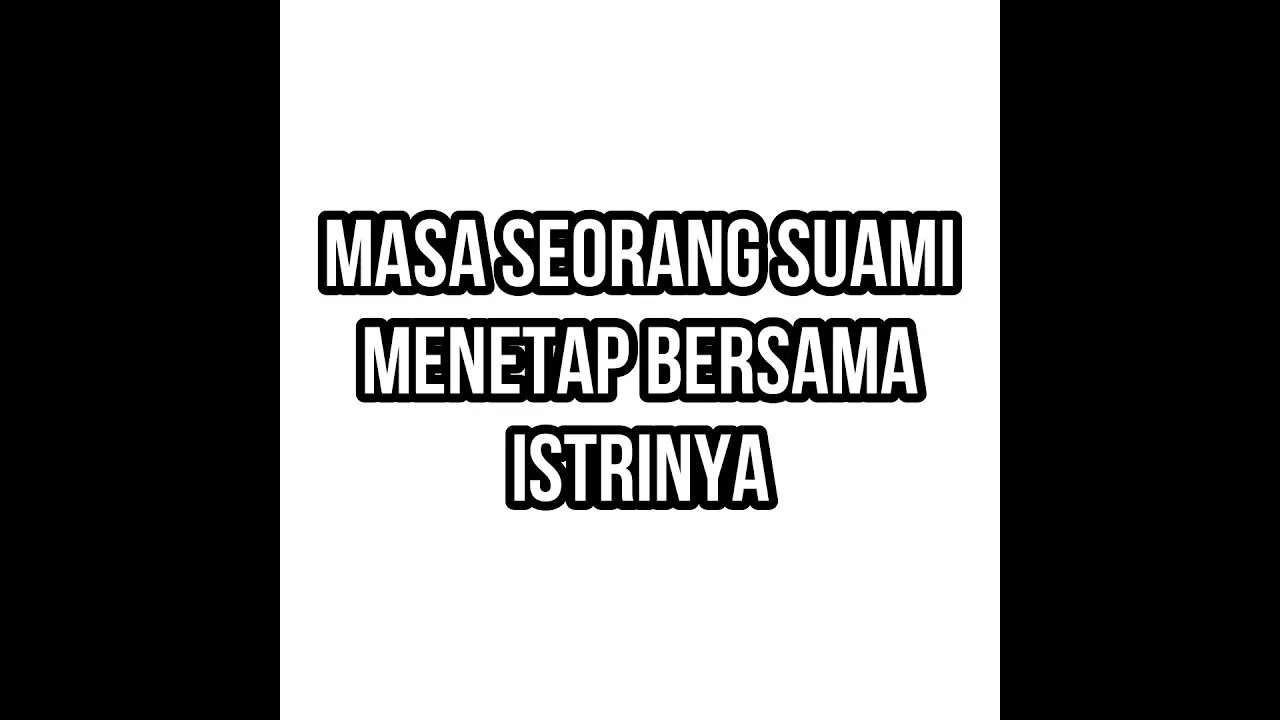 MASA SEORANG SUAMI MENETAP BERSAMA ISTRINYA